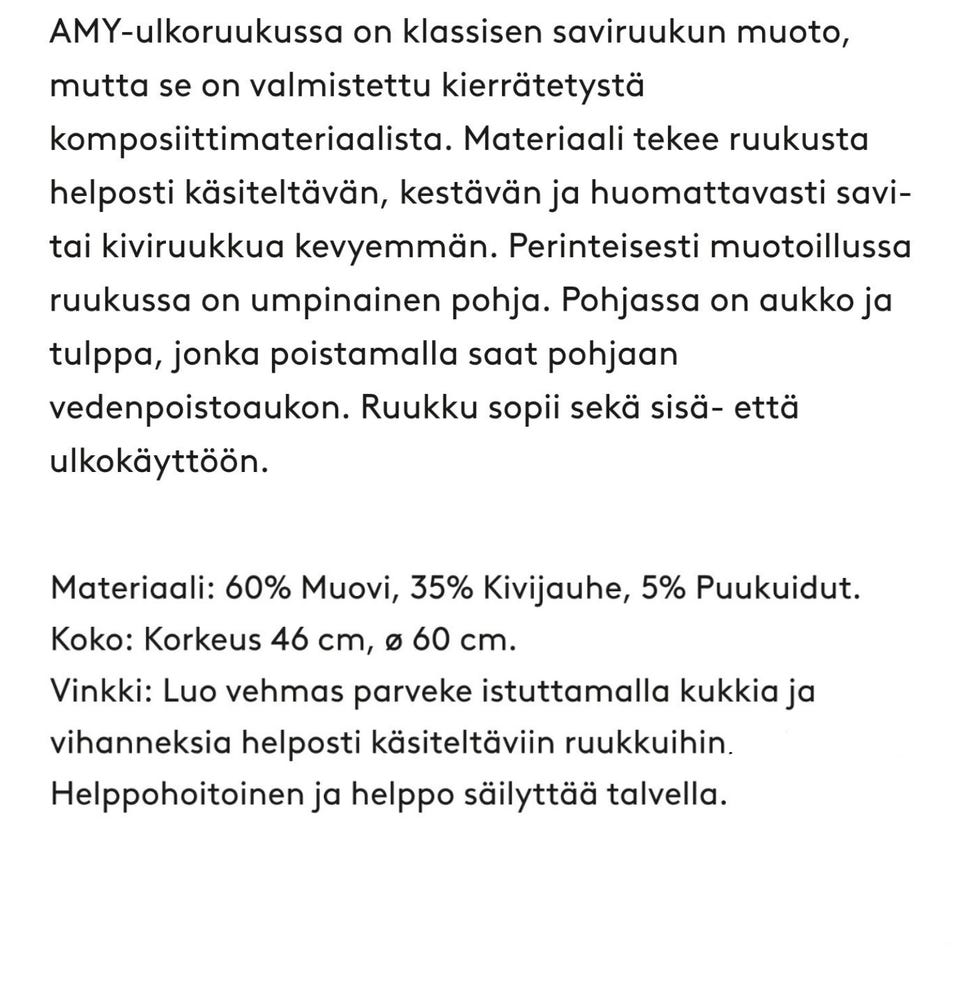 AMY-ulkoruukussa on klassisen saviruukun muoto, mutta se on valmistettu kierrätetystä komposiittimateriaalista. Materiaali tekee ruukusta helposti käsiteltävän, kestävän ja huomattavasti savi- tai kiviruukkua kevyemmän. Perinteisesti muotoillussa ruukussa on umpinainen pohja. Pohjassa on aukko ja tulppa, jonka poistamalla saat pohjaan vedenpoistoaukon. Ruukku sopii sekä sisä- että ulkokäyttöön.

Materiaali: 60% Muovi, 35% Kivijauhe, 5% Puukuidut.
Koko: Korkeus 46 cm, ø 60 cm.
Vinkki: Luo vehmas parveke istuttamalla kukkia ja vihanneksia helposti käsiteltäviin ruukkuihin.
Helppohoitoinen ja helppo säilyttää talvella.